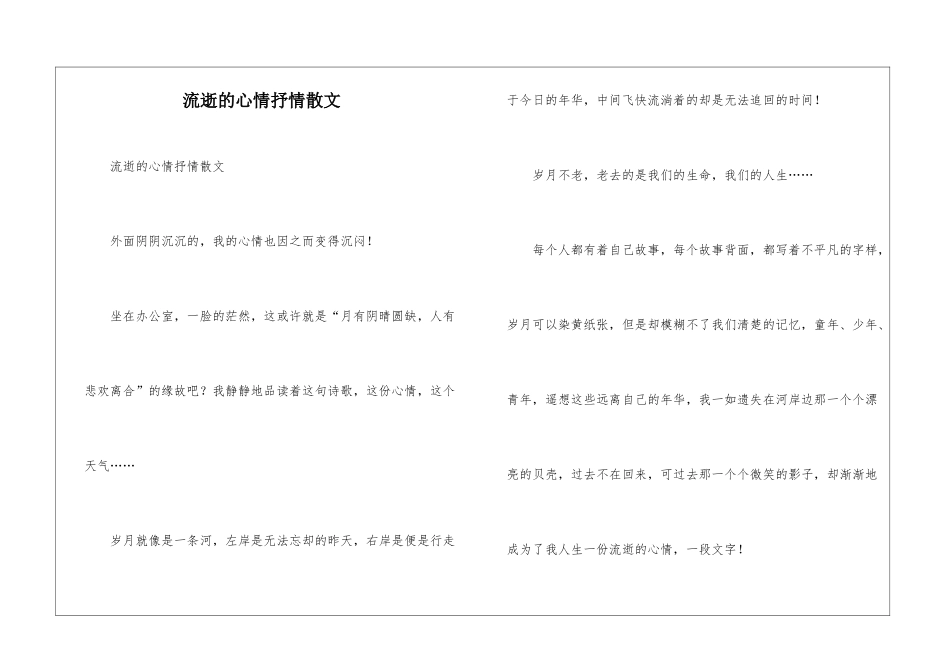 流逝的心情抒情散文

流逝的心情抒情散文

外面阴阴沉沉的，我的心情也因之而变得沉闷！

坐在办公室，一脸的茫然，这或许就是“月有阴晴圆缺，人有悲欢离合”的缘故吧？我静静地品读着这句诗歌，这份心情，这个天气……

岁月就像是一条河，左岸是无法忘却的昨天，右岸是便是行走于今日的年华，中间飞快流淌着的却是无法追回的时间！

岁月不老，老去的是我们的生命，我们的人生……

每个人都有着自己故事，每个故事背面，都写着不平凡的字样，岁月可以染黄纸张，但是却模糊不了我们清楚的记忆，童年、少年、青年，遥想这些远离自己的年华，我一如遗失在河岸边那一个个漂亮的贝壳，过去不在回来，可过去那一个个微笑的影子，却渐渐地成为了我人生一份流逝的心情，一段文字！